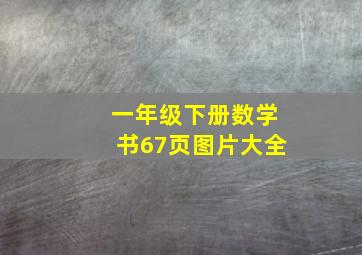 一年级下册数学书67页图片大全